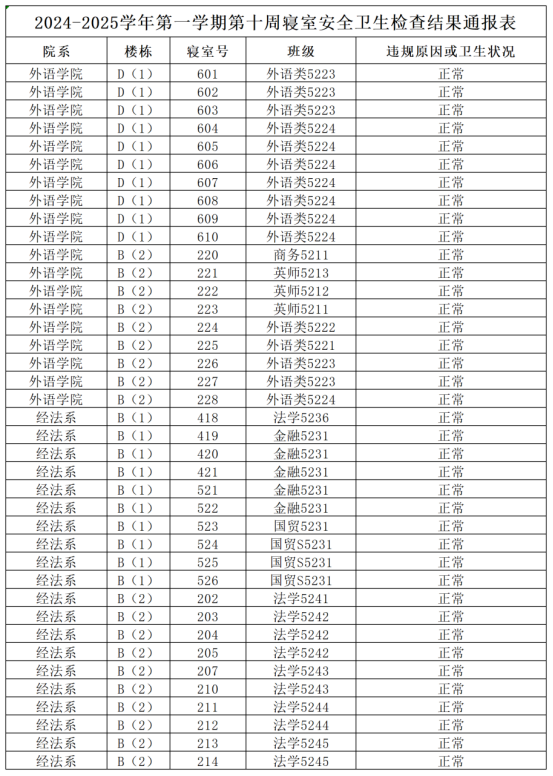 2024-2025学年第一学期第十周寝室安全卫生检查结果通报表

| 院系 | 楼栋 | 寝室号 | 班级 | 违规原因或卫生状况 |
|---|---|---|---|---|
| 外语学院 | D（1） | 601 | 外语类5223 | 正常 |
| 外语学院 | D（1） | 602 | 外语类5223 | 正常 |
| 外语学院 | D（1） | 603 | 外语类5223 | 正常 |
| 外语学院 | D（1） | 604 | 外语类5224 | 正常 |
| 外语学院 | D（1） | 605 | 外语类5224 | 正常 |
| 外语学院 | D（1） | 606 | 外语类5224 | 正常 |
| 外语学院 | D（1） | 607 | 外语类5224 | 正常 |
| 外语学院 | D（1） | 608 | 外语类5224 | 正常 |
| 外语学院 | D（1） | 609 | 外语类5224 | 正常 |
| 外语学院 | D（1） | 610 | 外语类5224 | 正常 |
| 外语学院 | B（2） | 220 | 商务5211 | 正常 |
| 外语学院 | B（2） | 221 | 英师5213 | 正常 |
| 外语学院 | B（2） | 222 | 英师5212 | 正常 |
| 外语学院 | B（2） | 223 | 英师5211 | 正常 |
| 外语学院 | B（2） | 224 | 外语类5222 | 正常 |
| 外语学院 | B（2） | 225 | 外语类5221 | 正常 |
| 外语学院 | B（2） | 226 | 外语类5223 | 正常 |
| 外语学院 | B（2） | 227 | 外语类5223 | 正常 |
| 外语学院 | B（2） | 228 | 外语类5224 | 正常 |
| 经法系 | B（1） | 418 | 法学5236 | 正常 |
| 经法系 | B（1） | 419 | 金融5231 | 正常 |
| 经法系 | B（1） | 420 | 金融5231 | 正常 |
| 经法系 | B（1） | 421 | 金融5231 | 正常 |
| 经法系 | B（1） | 521 | 金融5231 | 正常 |
| 经法系 | B（1） | 522 | 金融5231 | 正常 |
| 经法系 | B（1） | 523 | 国贸5231 | 正常 |
| 经法系 | B（1） | 524 | 国贸S5231 | 正常 |
| 经法系 | B（1） | 525 | 国贸S5231 | 正常 |
| 经法系 | B（1） | 526 | 国贸S5231 | 正常 |
| 经法系 | B（2） | 202 | 法学5241 | 正常 |
| 经法系 | B（2） | 203 | 法学5242 | 正常 |
| 经法系 | B（2） | 204 | 法学5242 | 正常 |
| 经法系 | B（2） | 205 | 法学5242 | 正常 |
| 经法系 | B（2） | 207 | 法学5243 | 正常 |
| 经法系 | B（2） | 210 | 法学5243 | 正常 |
| 经法系 | B（2） | 211 | 法学5244 | 正常 |
| 经法系 | B（2） | 212 | 法学5244 | 正常 |
| 经法系 | B（2） | 213 | 法学5245 | 正常 |
| 经法系 | B（2） | 214 | 法学5245 | 正常 |